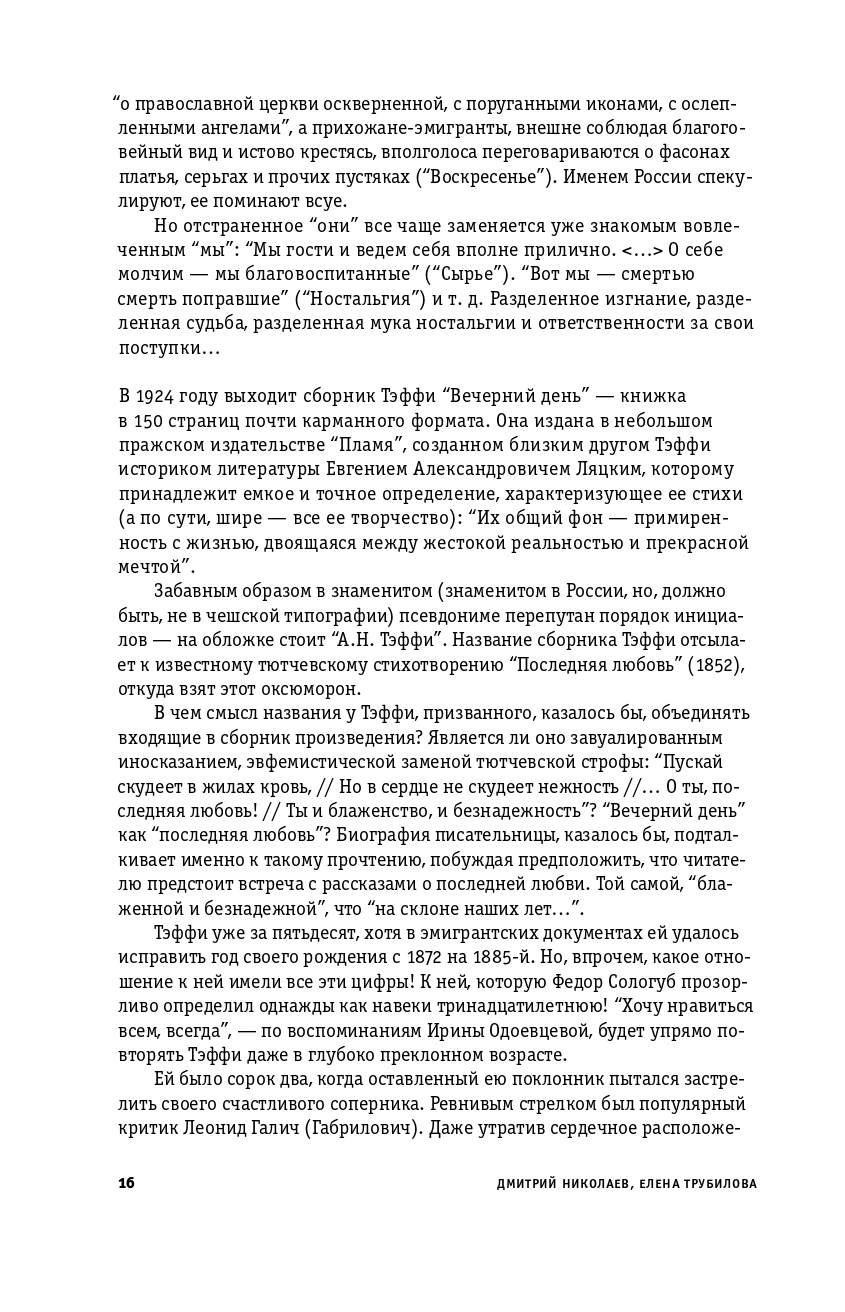 “о православной церкви оскверненной, с поруганными иконами, с ослепленными ангелами”, а прихожане-эмигранты, внешне соблюдая благоговейный вид и истово крестясь, вполголоса переговариваются о фасонах платья, серьгах и прочих пустяках (“Воскресенье”). Именем России спекулируют, ее поминают всуе.

Но отстраненное “они” все чаще заменяется уже знакомым вовлеченным “мы”: “Мы гости и ведем себя вполне прилично. <…> О себе молчим — мы благовоспитанные” (“Сырье”). “Вот мы — смертью смерть поправшие” (“Ностальгия”) и т. д. Разделенное изгнание, разделенная судьба, разделенная мука ностальгии и ответственности за свои поступки…

В 1924 году выходит сборник Тэффи “Вечерний день” — книжка в 150 страниц почти карманного формата. Она издана в небольшом пражском издательстве “Пламя”, созданном близким другом Тэффи историком литературы Евгением Александровичем Ляцким, которому принадлежит емкое и точное определение, характеризующее ее стихи (а по сути, шире — все ее творчество): “Их общий фон — примиренность с жизнью, двоящаяся между жестокой реальностью и прекрасной мечтой”.

Забавным образом в знаменитом (знаменитом в России, но, должно быть, не в чешской типографии) псевдониме перепутан порядок инициалов — на обложке стоит “А.Н. Тэффи”. Название сборника Тэффи отсылает к известному тютчевскому стихотворению “Последняя любовь” (1852), откуда взят этот оксюморон.

В чем смысл названия у Тэффи, призванного, казалось бы, объединять входящие в сборник произведения? Является ли оно завуалированным иносказанием, эвфемистической заменой тютчевской строфы: “Пускай скудеет в жилах кровь, // Но в сердце не скудеет нежность //… О ты, последняя любовь! // Ты и блаженство, и безнадежность”? “Вечерний день” как “последняя любовь”? Биография писательницы, казалось бы, подталкивает именно к такому прочтению, побуждая предположить, что читателю предстоит встреча с рассказами о последней любви. Той самой, “блаженной и безнадежной”, что “на склоне наших лет…”.

Тэффи уже за пятьдесят, хотя в эмигрантских документах ей удалось исправить год своего рождения с 1872 на 1885-й. Но, впрочем, какое отношение к ней имели все эти цифры! К ней, которую Федор Сологуб прозорливо определил однажды как навеки тринадцатилетнюю! “Хочу нравиться всем, всегда”, — по воспоминаниям Ирины Одоевцевой, будет упрямо повторять Тэффи даже в глубоко преклонном возрасте.

Ей было сорок два, когда оставленный ею поклонник пытался застрелить своего счастливого соперника. Ревнивым стрелком был популярный критик Леонид Галич (Габрилович). Даже утратив сердечное расположе-

16 ДМИТРИЙ НИКОЛАЕВ, ЕЛЕНА ТРУБИЛОВА